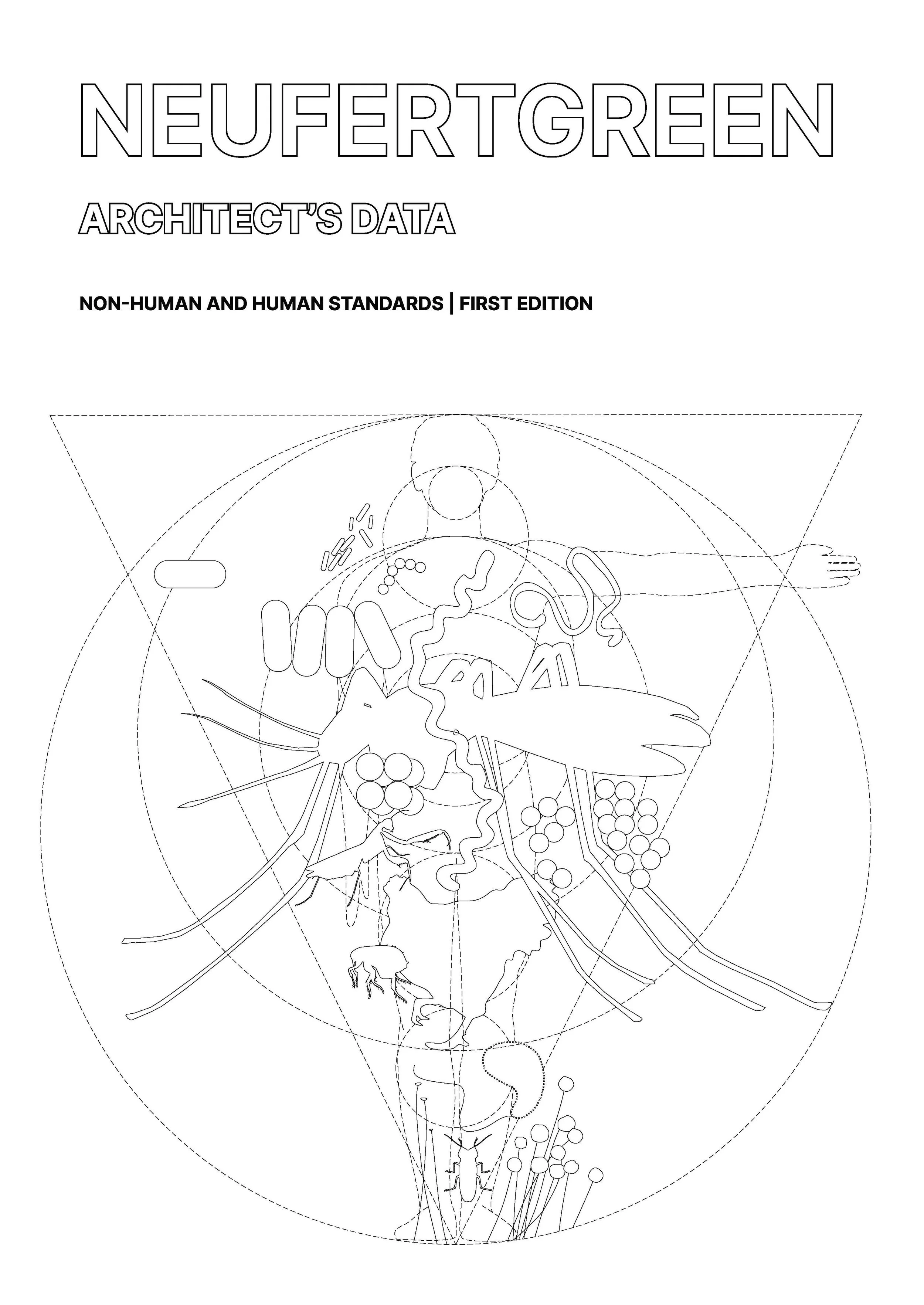 NEUFERTGREEN

ARCHITECT'S DATA

NON-HUMAN AND HUMAN STANDARDS | FIRST EDITION